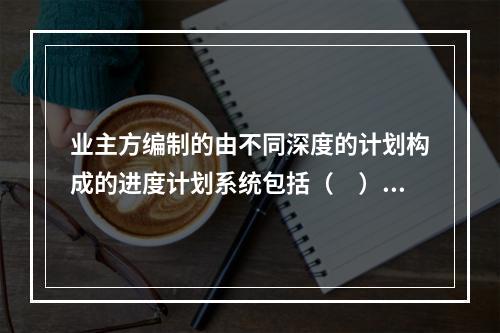 业主方编制的由不同深度的计划构成的进度计划系统包括（　）...